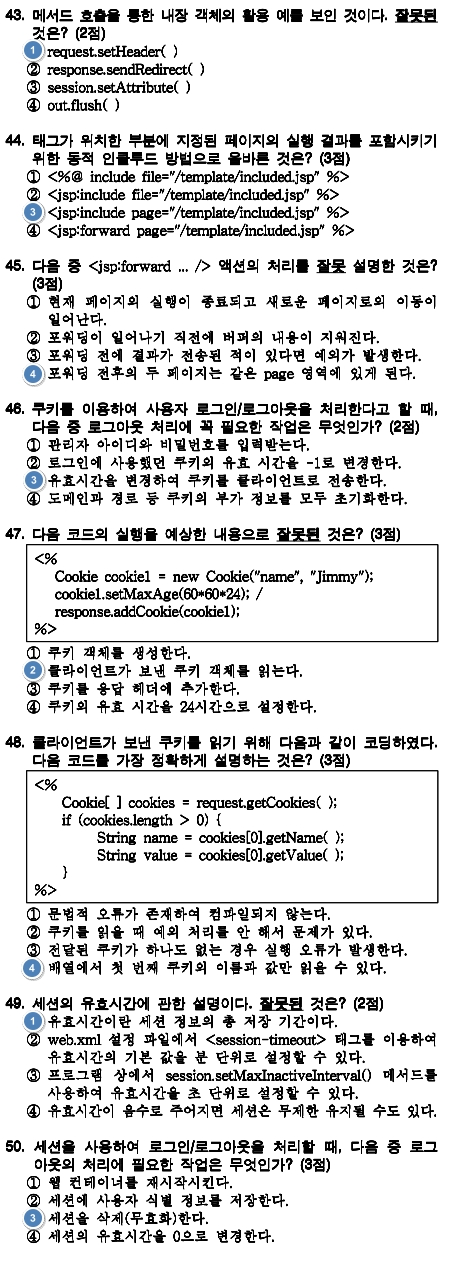 43. 메서드 호출을 통한 내장 객체의 활용 예를 보인 것이다. 잘못된 것은? (2점)
① request.setHeader( )
② response.sendRedirect( )
③ session.setAttribute( )
④ out.flush( )

44. 태그가 위치한 부분에 지정된 페이지의 실행 결과를 포함시키기 위한 동적 인클루드 방법으로 올바른 것은? (3점)
① <%@ include file="/template/included.jsp" %>
② <jsp:include file="/template/included.jsp" %>
③ <jsp:include page="/template/included.jsp" %>
④ <jsp:forward page="/template/included.jsp" %>

45. 다음 중 <jsp:forward ... /> 액션의 처리를 잘못 설명한 것은? (3점)
① 현재 페이지의 실행이 종료되고 새로운 페이지로의 이동이 일어난다.
② 포워딩이 일어나기 직전에 버퍼의 내용이 지워진다.
③ 포워딩 전에 결과가 전송된 적이 있다면 예외가 발생한다.
④ 포워딩 전후의 두 페이지는 같은 page 영역에 있게 된다.

46. 쿠키를 이용하여 사용자 로그인/로그아웃을 처리한다고 할 때, 다음 중 로그아웃 처리에 꼭 필요한 작업은 무엇인가? (2점)
① 관리자 아이디와 비밀번호를 입력받는다.
② 로그인에 사용했던 쿠키의 유효 시간을 -1로 변경한다.
③ 유효시간을 변경하여 쿠키를 클라이언트로 전송한다.
④ 도메인과 경로 등 쿠키의 부가 정보를 모두 초기화한다.

47. 다음 코드의 실행을 예상한 내용으로 잘못된 것은? (3점)
<%
Cookie cookie1 = new Cookie("name", "Jimmy");
cookie1.setMaxAge(60*60*24); /
response.addCookie(cookie1);
%>
① 쿠키 객체를 생성한다.
② 클라이언트가 보낸 쿠키 객체를 읽는다.
③ 쿠키를 응답 헤더에 추가한다.
④ 쿠키의 유효 시간을 24시간으로 설정한다.

48. 클라이언트가 보낸 쿠키를 읽기 위해 다음과 같이 코딩하였다. 다음 코드를 가장 정확하게 설명하는 것은? (3점)
<%
Cookie[ ] cookies = request.getCookies( );
if (cookies.length > 0) {
String name = cookies[0].getName( );
String value = cookies[0].getValue( );
}
%>
① 문법적 오류가 존재하여 컴파일되지 않는다.
② 쿠키를 읽을 때 예외 처리를 안 해서 문제가 있다.
③ 전달된 쿠키가 하나도 없는 경우 실행 오류가 발생한다.
④ 배열에서 첫 번째 쿠키의 이름과 값만 읽을 수 있다.

49. 세션의 유효시간에 관한 설명이다. 잘못된 것은? (2점)
① 유효시간이란 세션 정보의 총 저장 기간이다.
② web.xml 설정 파일에서 <session-timeout> 태그를 이용하여 유효시간의 기본 값을 분 단위로 설정할 수 있다.
③ 프로그램 상에서 session.setMaxInactiveInterval() 메서드를 사용하여 유효시간을 초 단위로 설정할 수 있다.
④ 유효시간이 음수로 주어지면 세션은 무제한 유지될 수도 있다.

50. 세션을 사용하여 로그인/로그아웃을 처리할 때, 다음 중 로그아웃의 처리에 필요한 작업은 무엇인가? (3점)
① 웹 컨테이너를 재시작시킨다.
② 세션에 사용자 식별 정보를 저장한다.
③ 세션을 삭제(무효화)한다.
④ 세션의 유효시간을 0으로 변경한다.